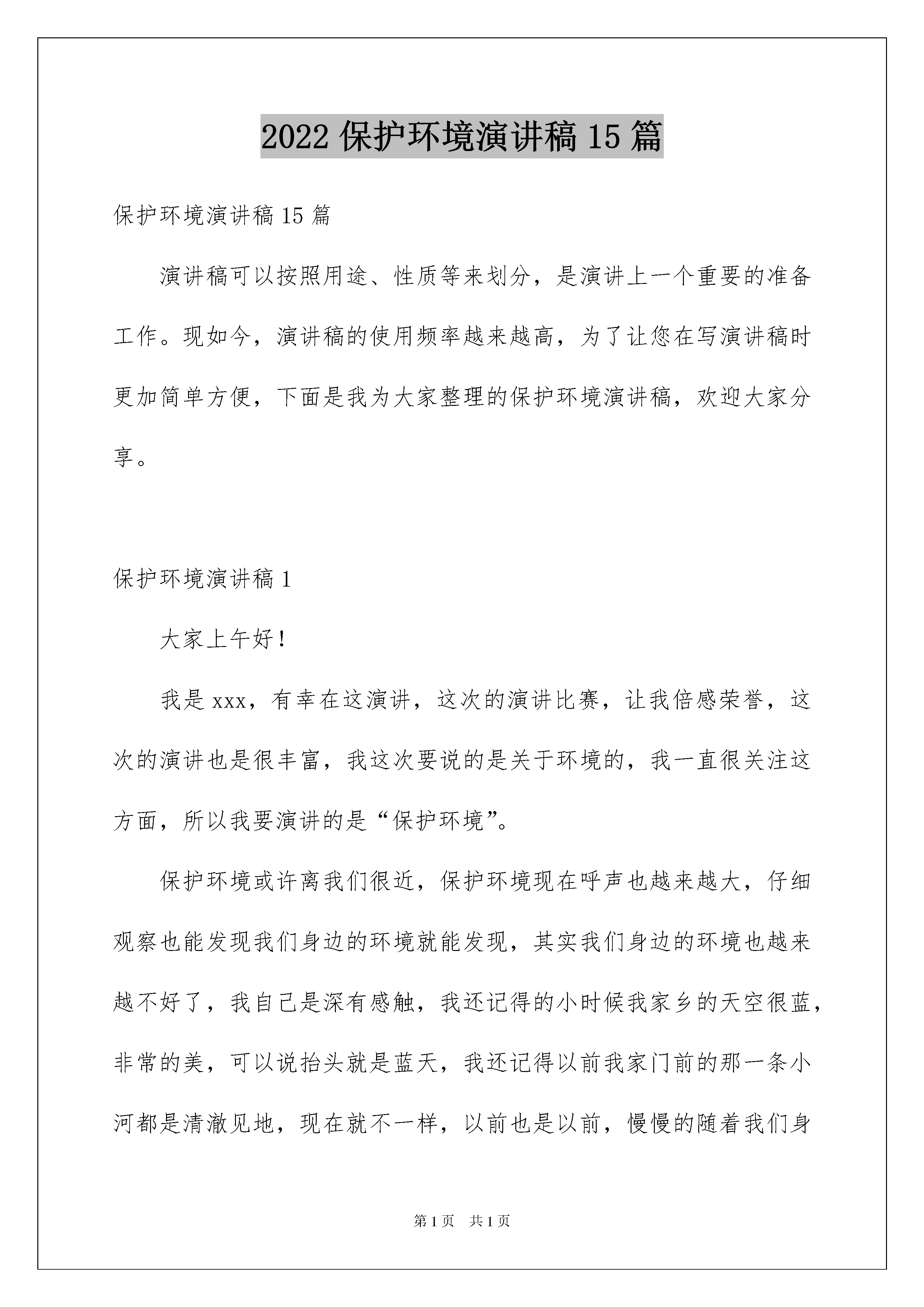 2022 保护环境演讲稿 15 篇

保护环境演讲稿 15 篇

演讲稿可以按照用途、性质等来划分，是演讲上一个重要的准备工作。现如今，演讲稿的使用频率越来越高，为了让您在写演讲稿时更加简单方便，下面是我为大家整理的保护环境演讲稿，欢迎大家分享。

保护环境演讲稿 1

大家上午好！

我是 xxx，有幸在这演讲，这次的演讲比赛，让我倍感荣誉，这次的演讲也是很丰富，我这次要说的是关于环境的，我一直很关注这方面，所以我要演讲的是“保护环境”。

保护环境或许离我们很近，保护环境现在呼声也越来越大，仔细观察也能发现我们身边的环境就能发现，其实我们身边的环境也越来越不好了，我自己是深有感触，我还记得的小时候我家乡的天空很蓝，非常的美，可以说抬头就是蓝天，我还记得以前我家门前的那一条小河都是清澈见地，现在就不一样，以前也是以前，慢慢的随着我们身

第 1 页　共 1 页